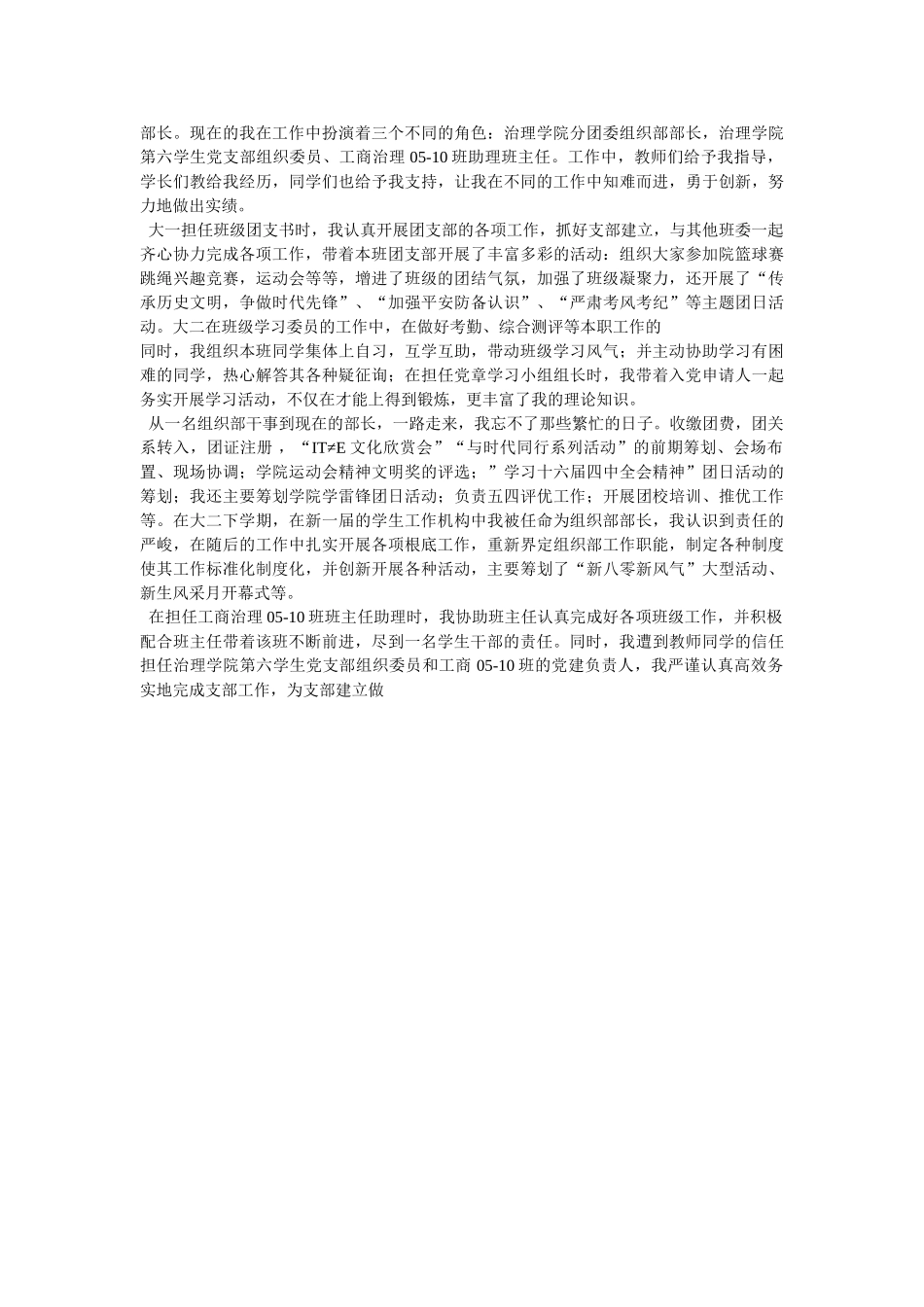 部长。现在的我在工作中扮演着三个不同的角色：治理学院分团委组织部部长，治理学院第六学生党支部组织委员、工商治理 05-10 班助理班主任。工作中，教师们给予我指导，学长们教给我经历，同学们也给予我支持，让我在不同的工作中知难而进，勇于创新，努力地做出实绩。

大一担任班级团支书时，我认真开展团支部的各项工作，抓好支部建立，与其他班委一起齐心协力完成各项工作，带着本班团支部开展了丰富多彩的活动：组织大家参加院篮球赛跳绳兴趣竞赛，运动会等等，增进了班级的团结气氛，加强了班级凝聚力，还开展了“传承历史文明，争做时代先锋”、“加强平安防备认识”、“严肃考风考纪”等主题团日活动。大二在班级学习委员的工作中，在做好考勤、综合测评等本职工作的

同时，我组织本班同学集体上自习，互学互助，带动班级学习风气；并主动协助学习有困难的同学，热心解答其各种疑征询；在担任党章学习小组组长时，我带着入党申请人一起务实开展学习活动，不仅在才能上得到锻炼，更丰富了我的理论知识。

从一名组织部干事到现在的部长，一路走来，我忘不了那些繁忙的日子。收缴团费，团关系转入，团证注册，“IT≠E 文化欣赏会”“与时代同行系列活动”的前期筹划、会场布置、现场协调；学院运动会精神文明奖的评选；”学习十六届四中全会精神”团日活动的筹划；我还主要筹划学院学雷锋团日活动；负责五四评优工作；开展团校培训、推优工作等。在大二下学期，在新一届的学生工作机构中我被任命为组织部部长，我认识到责任的严峻，在随后的工作中扎实开展各项根底工作，重新界定组织部工作职能，制定各种制度使其工作标准化制度化，并创新开展各种活动，主要筹划了“新八零新风气”大型活动、新生风采月开幕式等。

在担任工商治理 05-10 班班主任助理时，我协助班主任认真完成好各项班级工作，并积极配合班主任带着该班不断前进，尽到一名学生干部的责任。同时，我遭到教师同学的信任担任治理学院第六学生党支部组织委员和工商 05-10 班的党建负责人，我严谨认真高效务实地完成支部工作，为支部建立做